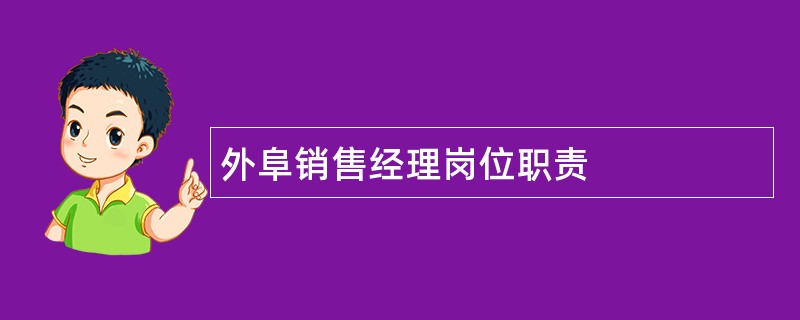 外阜销售经理岗位职责